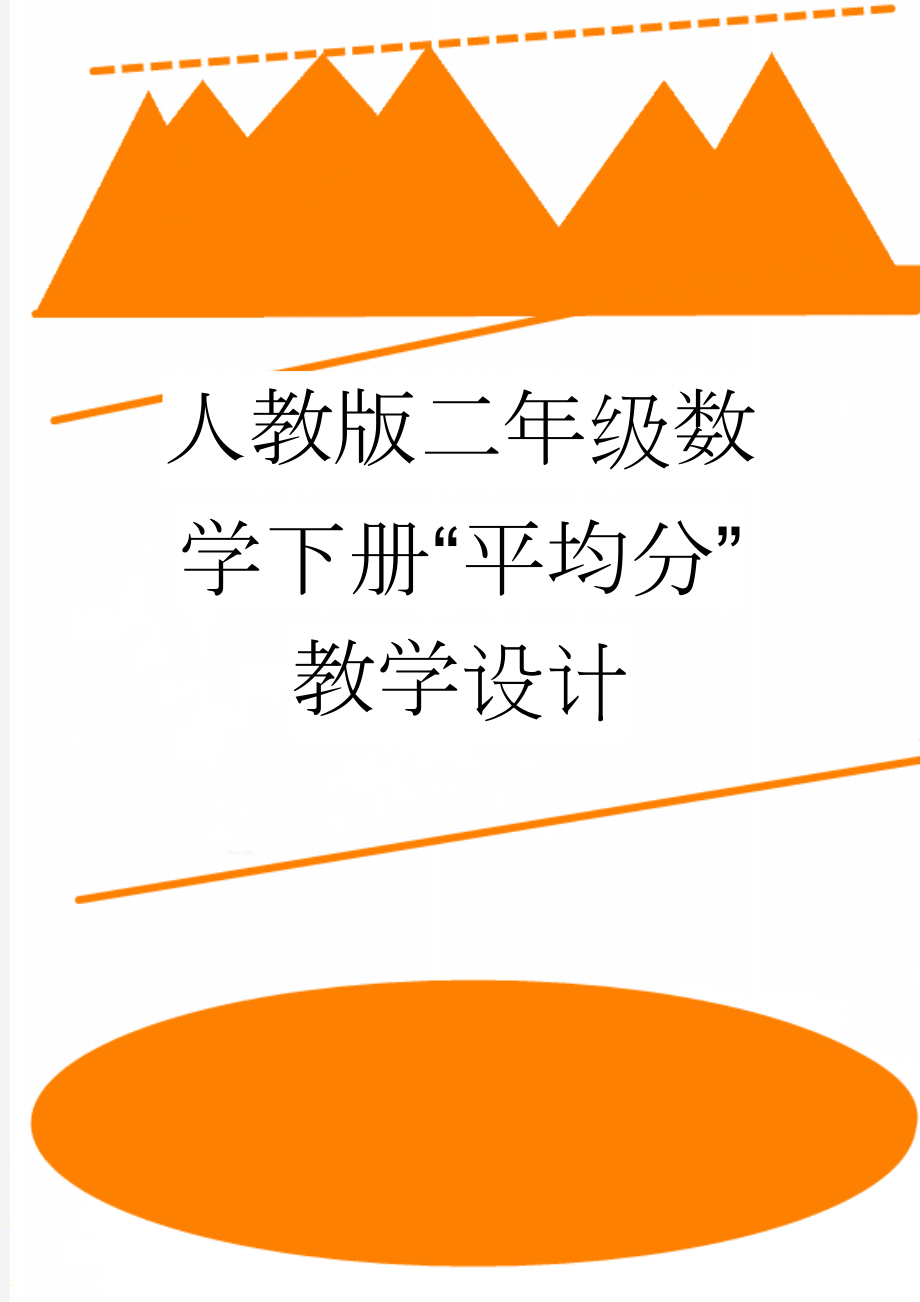 人教版二年级数学下册“平均分”教学设计